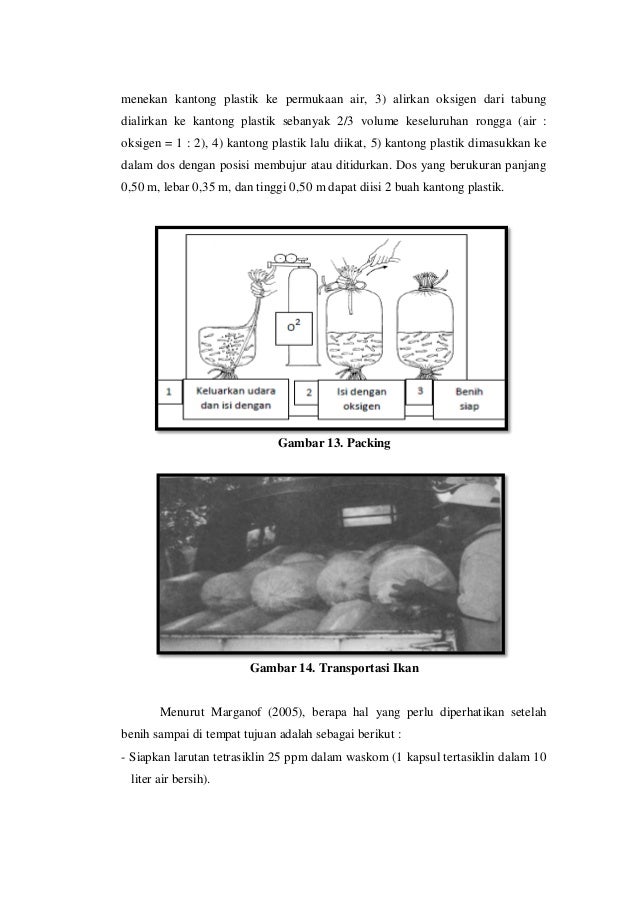 menekan kantong plastik ke permukaan air, 3) alirkan oksigen dari tabung dialirkan ke kantong plastik sebanyak 2/3 volume keseluruhan rongga (air : oksigen = 1 : 2), 4) kantong plastik lalu diikat, 5) kantong plastik dimasukkan ke dalam dos dengan posisi membujur atau ditidurkan. Dos yang berukuran panjang 0,50 m, lebar 0,35 m, dan tinggi 0,50 m dapat diisi 2 buah kantong plastik.

$O^2$

1 Keluarkan udara dan isi dengan

2 Isi dengan oksigen

3 Benih siap

Gambar 13. Packing

Gambar 14. Transportasi Ikan

Menurut Marganof (2005), berapa hal yang perlu diperhatikan setelah benih sampai di tempat tujuan adalah sebagai berikut :

- Siapkan larutan tetrasiklin 25 ppm dalam waskom (1 kapsul tertasiklin dalam 10 liter air bersih).